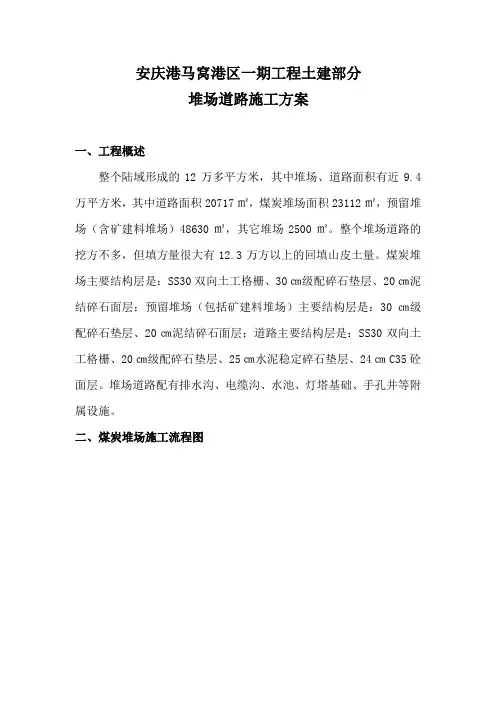 安庆港马窝港区一期工程土建部分
堆场道路施工方案

一、工程概述

整个陆域形成的 12 万多平方米，其中堆场、道路面积有近 9.4 万平方米，其中道路面积 20717 ㎡，煤炭堆场面积 23112 ㎡，预留堆场（含矿建料堆场）48630 ㎡，其它堆场 2500 ㎡。整个堆场道路的挖方不多，但填方量很大有 12.3 万方以上的回填山皮土量。煤炭堆场主要结构层是：SS30 双向土工格栅、30 ㎝级配碎石垫层、20 ㎝泥结碎石面层；预留堆场（包括矿建料堆场）主要结构层是：30 ㎝级配碎石垫层、20 ㎝泥结碎石面层；道路主要结构层是：SS30 双向土工格栅、20 ㎝级配碎石垫层、25 ㎝水泥稳定碎石垫层、24 ㎝ C35 砼面层。堆场道路配有排水沟、电缆沟、水池、灯塔基础、手孔井等附属设施。

二、煤炭堆场施工流程图